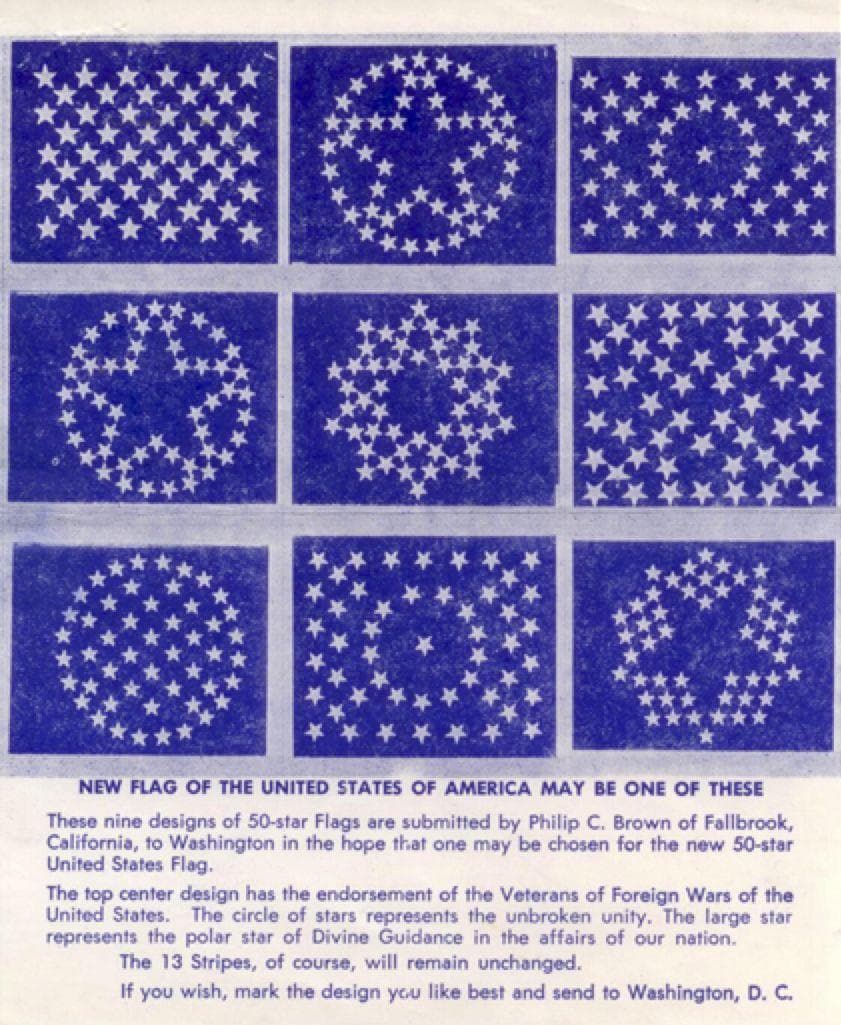 NEW FLAG OF THE UNITED STATES OF AMERICA MAY BE ONE OF THESE

These nine designs of 50-star Flags are submitted by Philip C. Brown of Fallbrook, California, to Washington in the hope that one may be chosen for the new 50-star United States Flag.

The top center design has the endorsement of the Veterans of Foreign Wars of the United States. The circle of stars represents the unbroken unity. The large star represents the polar star of Divine Guidance in the affairs of our nation.

The 13 Stripes, of course, will remain unchanged.

If you wish, mark the design you like best and send to Washington, D. C.